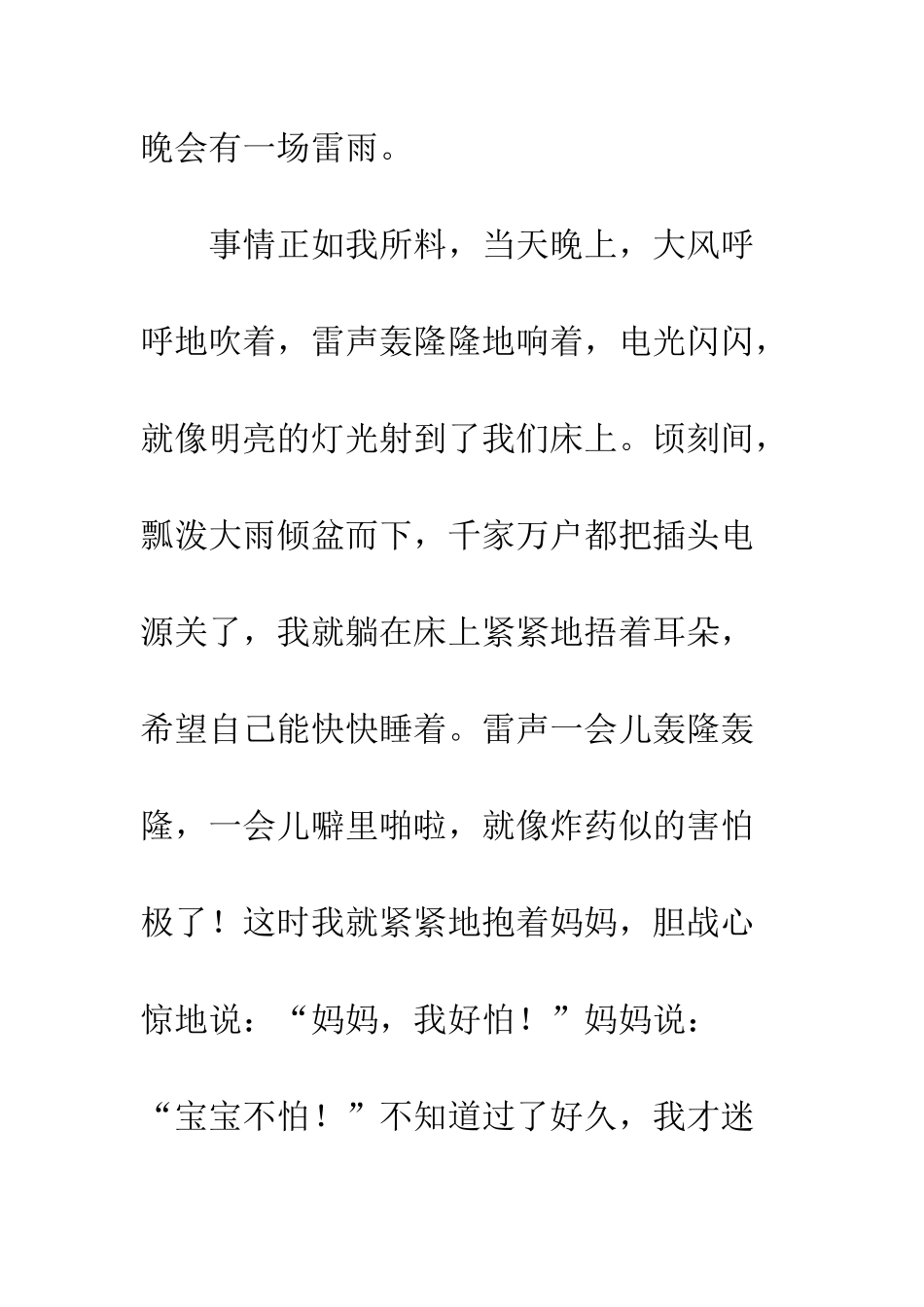 晚会有一场雷雨。

事情正如我所料，当天晚上，大风呼呼地吹着，雷声轰隆隆地响着，电光闪闪，就像明亮的灯光射到了我们床上。顷刻间，瓢泼大雨倾盆而下，千家万户都把插头电源关了，我就躺在床上紧紧地捂着耳朵，希望自己能快快睡着。雷声一会儿轰隆轰隆，一会儿噼里啪啦，就像炸药似的害怕极了！这时我就紧紧地抱着妈妈，胆战心惊地说：“妈妈，我好怕！”妈妈说：“宝宝不怕！”不知道过了好久，我才迷